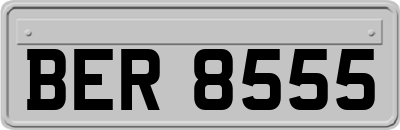 BER 8555